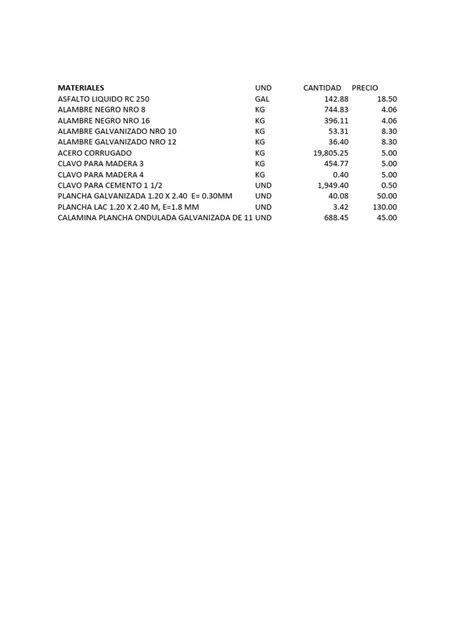 | MATERIALES | UND | CANTIDAD | PRECIO |
|---|---|---|---|
| ASFALTO LIQUIDO RC 250 | GAL | 142.88 | 18.50 |
| ALAMBRE NEGRO NRO 8 | KG | 744.83 | 4.06 |
| ALAMBRE NEGRO NRO 16 | KG | 396.11 | 4.06 |
| ALAMBRE GALVANIZADO NRO 10 | KG | 53.31 | 8.30 |
| ALAMBRE GALVANIZADO NRO 12 | KG | 36.40 | 8.30 |
| ACERO CORRUGADO | KG | 19,805.25 | 5.00 |
| CLAVO PARA MADERA 3 | KG | 454.77 | 5.00 |
| CLAVO PARA MADERA 4 | KG | 0.40 | 5.00 |
| CLAVO PARA CEMENTO 1 1/2 | UND | 1,949.40 | 0.50 |
| PLANCHA GALVANIZADA 1.20 X 2.40 E= 0.30MM | UND | 40.08 | 50.00 |
| PLANCHA LAC 1.20 X 2.40 M, E=1.8 MM | UND | 3.42 | 130.00 |
| CALAMINA PLANCHA ONDULADA GALVANIZADA DE 11 | UND | 688.45 | 45.00 |